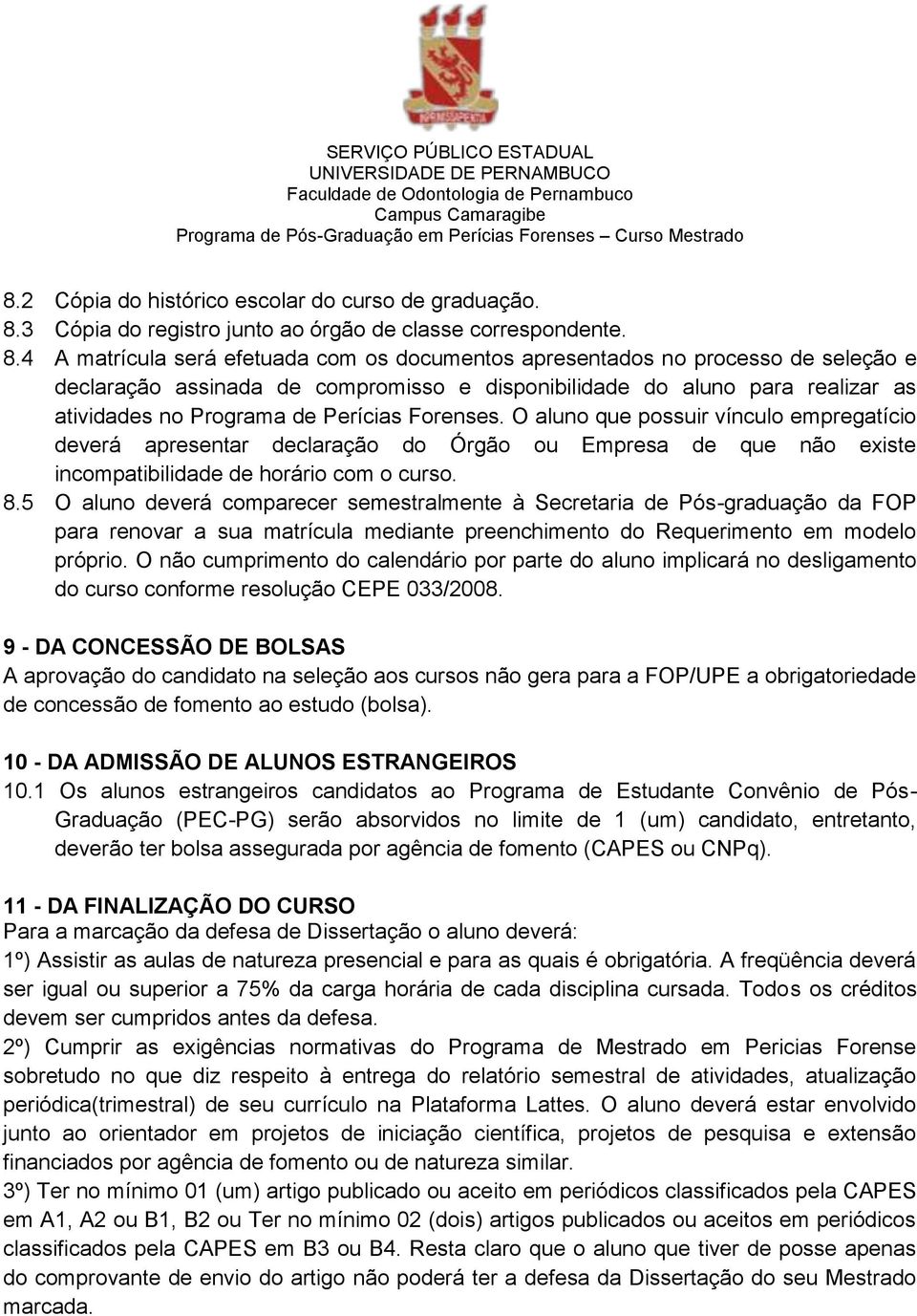 SERVIÇO PÚBLICO ESTADUAL
UNIVERSIDADE DE PERNAMBUCO
Faculdade de Odontologia de Pernambuco
Campus Camaragibe
Programa de Pós-Graduação em Perícias Forenses – Curso Mestrado

8.2 Cópia do histórico escolar do curso de graduação.
8.3 Cópia do registro junto ao órgão de classe correspondente.
8.4 A matrícula será efetuada com os documentos apresentados no processo de seleção e declaração assinada de compromisso e disponibilidade do aluno para realizar as atividades no Programa de Perícias Forenses. O aluno que possuir vínculo empregatício deverá apresentar declaração do Órgão ou Empresa de que não existe incompatibilidade de horário com o curso.
8.5 O aluno deverá comparecer semestralmente à Secretaria de Pós-graduação da FOP para renovar a sua matrícula mediante preenchimento do Requerimento em modelo próprio. O não cumprimento do calendário por parte do aluno implicará no desligamento do curso conforme resolução CEPE 033/2008.

9 - DA CONCESSÃO DE BOLSAS
A aprovação do candidato na seleção aos cursos não gera para a FOP/UPE a obrigatoriedade de concessão de fomento ao estudo (bolsa).

10 - DA ADMISSÃO DE ALUNOS ESTRANGEIROS
10.1 Os alunos estrangeiros candidatos ao Programa de Estudante Convênio de Pós-Graduação (PEC-PG) serão absorvidos no limite de 1 (um) candidato, entretanto, deverão ter bolsa assegurada por agência de fomento (CAPES ou CNPq).

11 - DA FINALIZAÇÃO DO CURSO
Para a marcação da defesa de Dissertação o aluno deverá:
1º) Assistir as aulas de natureza presencial e para as quais é obrigatória. A freqüência deverá ser igual ou superior a 75% da carga horária de cada disciplina cursada. Todos os créditos devem ser cumpridos antes da defesa.
2º) Cumprir as exigências normativas do Programa de Mestrado em Pericias Forense sobretudo no que diz respeito à entrega do relatório semestral de atividades, atualização periódica(trimestral) de seu currículo na Plataforma Lattes. O aluno deverá estar envolvido junto ao orientador em projetos de iniciação científica, projetos de pesquisa e extensão financiados por agência de fomento ou de natureza similar.
3º) Ter no mínimo 01 (um) artigo publicado ou aceito em periódicos classificados pela CAPES em A1, A2 ou B1, B2 ou Ter no mínimo 02 (dois) artigos publicados ou aceitos em periódicos classificados pela CAPES em B3 ou B4. Resta claro que o aluno que tiver de posse apenas do comprovante de envio do artigo não poderá ter a defesa da Dissertação do seu Mestrado marcada.